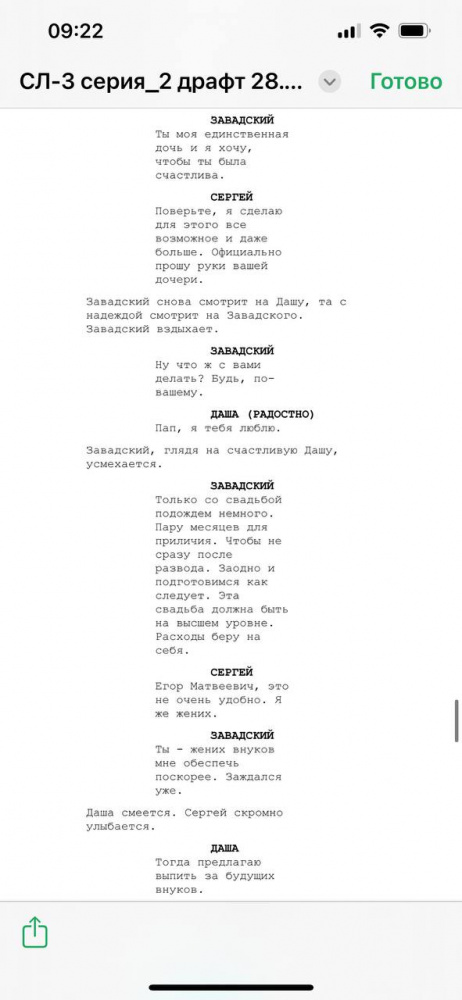 09:22

СЛ-3 серия_2 драфт 28....

Готово

ЗАВАДСКИЙ
Ты моя единственная дочь и я хочу, чтобы ты была счастлива.

СЕРГЕЙ
Поверьте, я сделаю для этого все возможное и даже больше. Официально прошу руки вашей дочери.

Завадский снова смотрит на Дашу, та с надеждой смотрит на Завадского. Завадский вздыхает.

ЗАВАДСКИЙ
Ну что ж с вами делать? Будь, по-вашему.

ДАША (РАДОСТНО)
Пап, я тебя люблю.

Завадский, глядя на счастливую Дашу, усмехается.

ЗАВАДСКИЙ
Только со свадьбой подождем немного. Пару месяцев для приличия. Чтобы не сразу после развода. Заодно и подготовимся как следует. Эта свадьба должна быть на высшем уровне. Расходы беру на себя.

СЕРГЕЙ
Егор Матвеевич, это не очень удобно. Я же жених.

ЗАВАДСКИЙ
Ты - жених внуков мне обеспечь поскорее. Заждался уже.

Даша смеется. Сергей скромно улыбается.

ДАША
Тогда предлагаю выпить за будущих внуков.